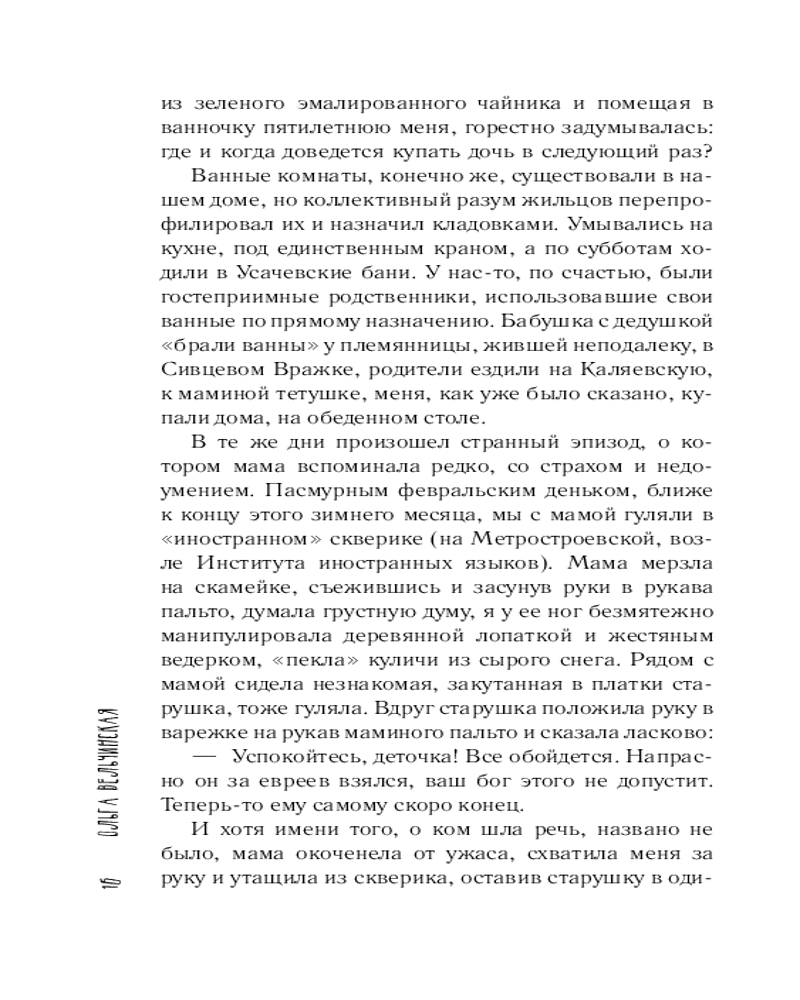 из зеленого эмалированного чайника и помещая в ванночку пятилетнюю меня, горестно задумывалась: где и когда доведется купать дочь в следующий раз?

Ванные комнаты, конечно же, существовали в нашем доме, но коллективный разум жильцов перепрофилировал их и назначил кладовками. Умывались на кухне, под единственным краном, а по субботам ходили в Усачевские бани. У нас-то, по счастью, были гостеприимные родственники, использовавшие свои ванные по прямому назначению. Бабушка с дедушкой «брали ванны» у племянницы, жившей неподалеку, в Сивцевом Вражке, родители ездили на Каляевскую, к маминой тетушке, меня, как уже было сказано, купали дома, на обеденном столе.

В те же дни произошел странный эпизод, о котором мама вспоминала редко, со страхом и недоумением. Пасмурным февральским деньком, ближе к концу этого зимнего месяца, мы с мамой гуляли в «иностранном» скверике (на Метростроевской, возле Института иностранных языков). Мама мерзла на скамейке, съежившись и засунув руки в рукава пальто, думала грустную думу, я у ее ног безмятежно манипулировала деревянной лопаткой и жестяным ведерком, «пекла» куличи из сырого снега. Рядом с мамой сидела незнакомая, закутанная в платки старушка, тоже гуляла. Вдруг старушка положила руку в варежке на рукав маминого пальто и сказала ласково:

— Успокойтесь, деточка! Все обойдется. Напрасно он за евреев взялся, ваш бог этого не допустит. Теперь-то ему самому скоро конец.

И хотя имени того, о ком шла речь, названо не было, мама окоченела от ужаса, схватила меня за руку и утащила из скверика, оставив старушку в оди-

10 ОЛЬГА ВЕЛЬЧИНСКАЯ